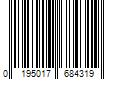 0 195017 684319